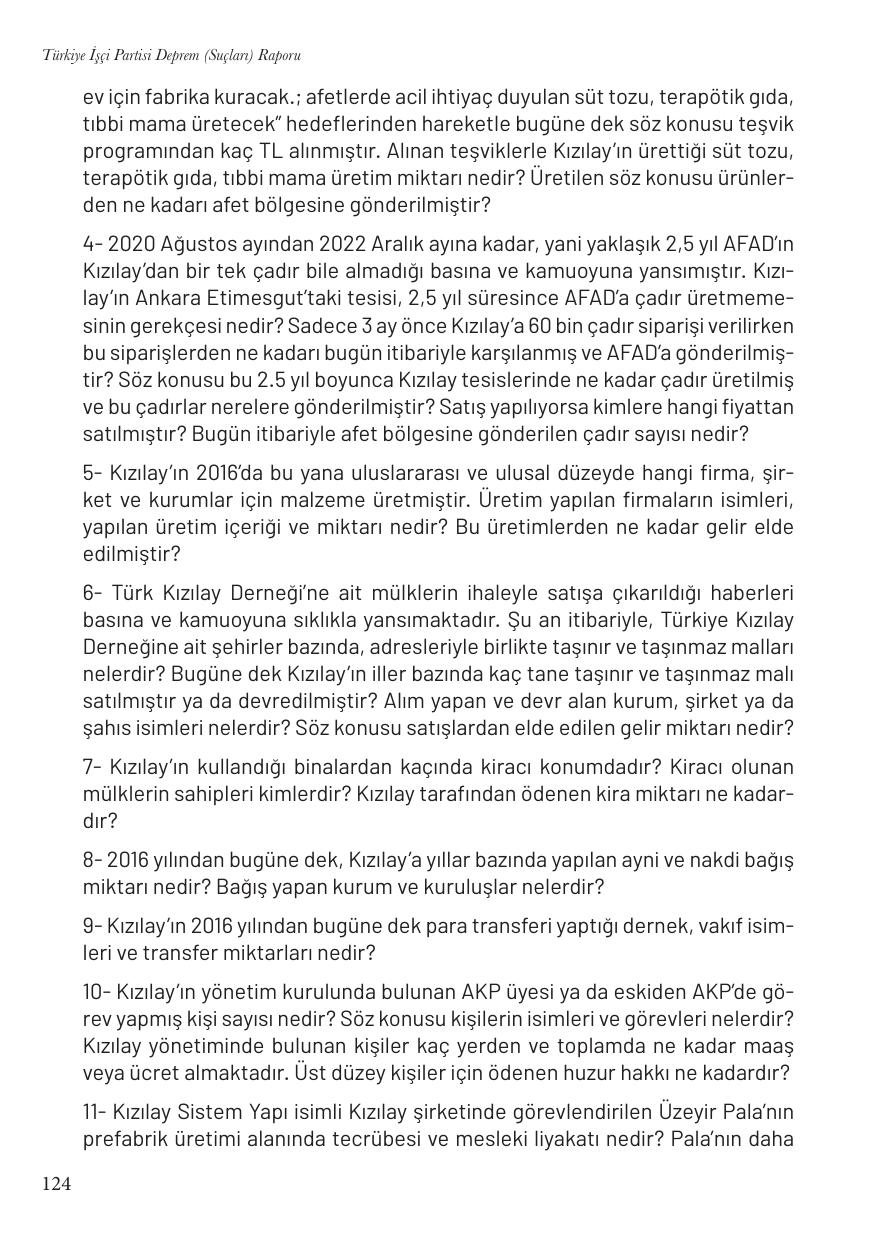 Türkiye İşçi Partisi Deprem (Suçları) Raporu

ev için fabrika kuracak.; afetlerde acil ihtiyaç duyulan süt tozu, terapötik gıda, tıbbi mama üretecek" hedeflerinden hareketle bugüne dek söz konusu teşvik programından kaç TL alınmıştır. Alınan teşviklerle Kızılay'ın ürettiği süt tozu, terapötik gıda, tıbbi mama üretim miktarı nedir? Üretilen söz konusu ürünlerden ne kadarı afet bölgesine gönderilmiştir?

4- 2020 Ağustos ayından 2022 Aralık ayına kadar, yani yaklaşık 2,5 yıl AFAD'ın Kızılay'dan bir tek çadır bile almadığı basına ve kamuoyuna yansımıştır. Kızılay'ın Ankara Etimesgut'taki tesisi, 2,5 yıl süresince AFAD'a çadır üretmemesinin gerekçesi nedir? Sadece 3 ay önce Kızılay'a 60 bin çadır siparişi verilirken bu siparişlerden ne kadarı bugün itibariyle karşılanmış ve AFAD'a gönderilmiştir? Söz konusu bu 2.5 yıl boyunca Kızılay tesislerinde ne kadar çadır üretilmiş ve bu çadırlar nerelere gönderilmiştir? Satış yapılıyorsa kimlere hangi fiyattan satılmıştır? Bugün itibariyle afet bölgesine gönderilen çadır sayısı nedir?

5- Kızılay'ın 2016'da bu yana uluslararası ve ulusal düzeyde hangi firma, şirket ve kurumlar için malzeme üretmiştir. Üretim yapılan firmaların isimleri, yapılan üretim içeriği ve miktarı nedir? Bu üretimlerden ne kadar gelir elde edilmiştir?

6- Türk Kızılay Derneği'ne ait mülklerin ihaleyle satışa çıkarıldığı haberleri basına ve kamuoyuna sıklıkla yansımaktadır. Şu an itibariyle, Türkiye Kızılay Derneğine ait şehirler bazında, adresleriyle birlikte taşınır ve taşınmaz malları nelerdir? Bugüne dek Kızılay'ın iller bazında kaç tane taşınır ve taşınmaz malı satılmıştır ya da devredilmiştir? Alım yapan ve devr alan kurum, şirket ya da şahıs isimleri nelerdir? Söz konusu satışlardan elde edilen gelir miktarı nedir?

7- Kızılay'ın kullandığı binalardan kaçında kiracı konumdadır? Kiracı olunan mülklerin sahipleri kimlerdir? Kızılay tarafından ödenen kira miktarı ne kadardır?

8- 2016 yılından bugüne dek, Kızılay'a yıllar bazında yapılan ayni ve nakdi bağış miktarı nedir? Bağış yapan kurum ve kuruluşlar nelerdir?

9- Kızılay'ın 2016 yılından bugüne dek para transferi yaptığı dernek, vakıf isimleri ve transfer miktarları nedir?

10- Kızılay'ın yönetim kurulunda bulunan AKP üyesi ya da eskiden AKP'de görev yapmış kişi sayısı nedir? Söz konusu kişilerin isimleri ve görevleri nelerdir? Kızılay yönetiminde bulunan kişiler kaç yerden ve toplamda ne kadar maaş veya ücret almaktadır. Üst düzey kişiler için ödenen huzur hakkı ne kadardır?

11- Kızılay Sistem Yapı isimli Kızılay şirketinde görevlendirilen Üzeyir Pala'nın prefabrik üretimi alanında tecrübesi ve mesleki liyakatı nedir? Pala'nın daha

124